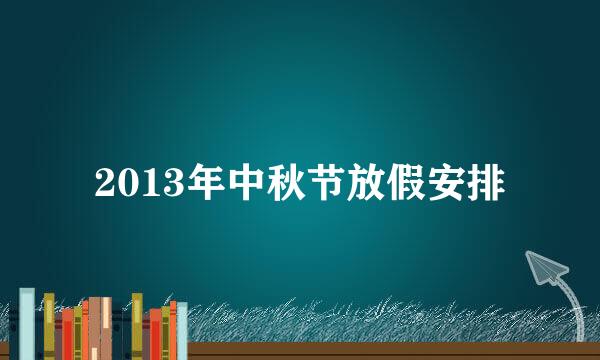 2013年中秋节放假安排